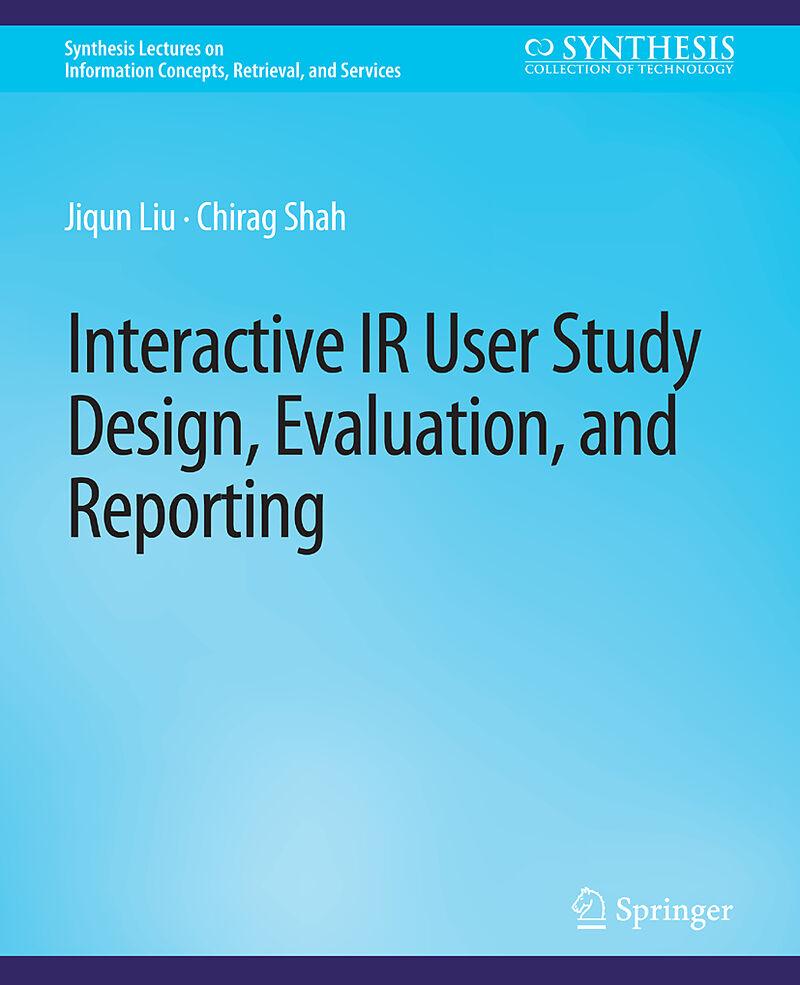 Synthesis Lectures on
Information Concepts, Retrieval, and Services

SYNTHESIS
COLLECTION OF TECHNOLOGY

Jiqun Liu · Chirag Shah

Interactive IR User Study Design, Evaluation, and Reporting

Springer